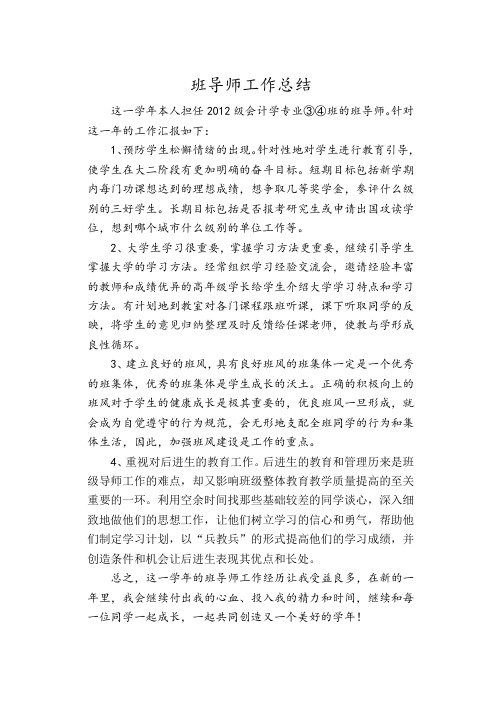 班导师工作总结

这一学年本人担任2012级会计学专业③④班的班导师。针对这一年的工作汇报如下：

1、预防学生松懈情绪的出现。针对性地对学生进行教育引导，使学生在大二阶段有更加明确的奋斗目标。短期目标包括新学期内每门功课想达到的理想成绩，想争取几等奖学金，参评什么级别的三好学生。长期目标包括是否报考研究生或申请出国攻读学位，想到哪个城市什么级别的单位工作等。

2、大学生学习很重要，掌握学习方法更重要，继续引导学生掌握大学的学习方法。经常组织学习经验交流会，邀请经验丰富的教师和成绩优异的高年级学长给学生介绍大学学习特点和学习方法。有计划地到教室对各门课程跟班听课，课下听取同学的反映，将学生的意见归纳整理及时反馈给任课老师，使教与学形成良性循环。

3、建立良好的班风，具有良好班风的班集体一定是一个优秀的班集体，优秀的班集体是学生成长的沃土。正确的积极向上的班风对于学生的健康成长是极其重要的，优良班风一旦形成，就会成为自觉遵守的行为规范，会无形地支配全班同学的行为和集体生活，因此，加强班风建设是工作的重点。

4、重视对后进生的教育工作。后进生的教育和管理历来是班级导师工作的难点，却又影响班级整体教育教学质量提高的至关重要的一环。利用空余时间找那些基础较差的同学谈心，深入细致地做他们的思想工作，让他们树立学习的信心和勇气，帮助他们制定学习计划，以“兵教兵”的形式提高他们的学习成绩，并创造条件和机会让后进生表现其优点和长处。

总之，这一学年的班导师工作经历让我受益良多，在新的一年里，我会继续付出我的心血、投入我的精力和时间，继续和每一位同学一起成长，一起共同创造又一个美好的学年！